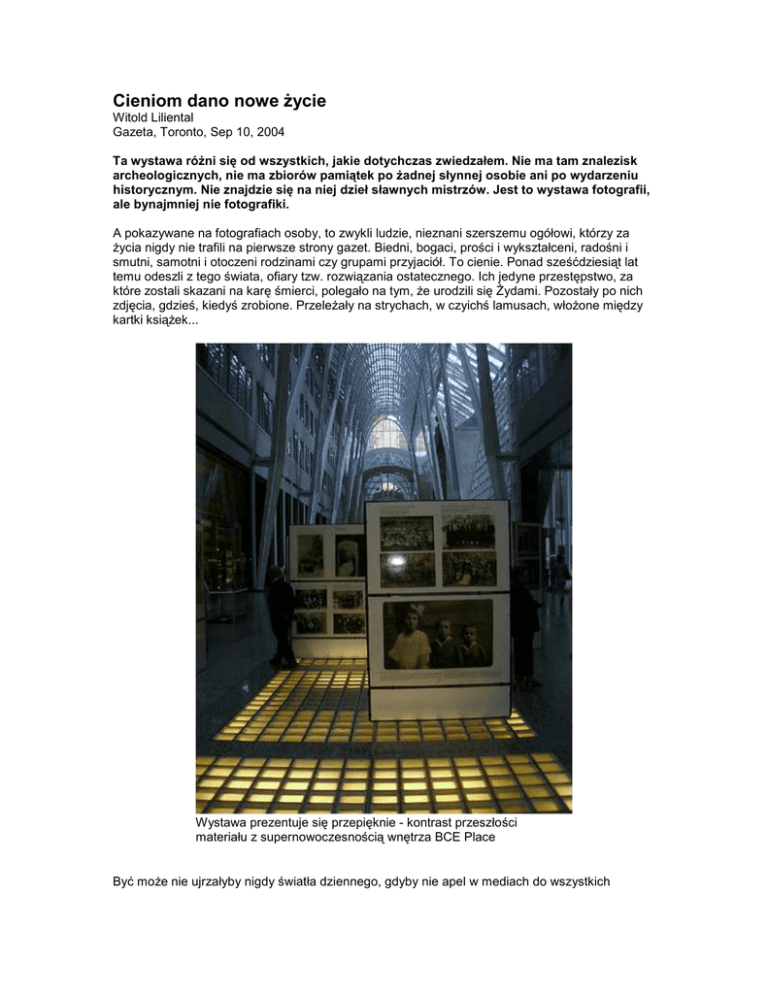 Cieniom dano nowe życie
Witold Liliental
Gazeta, Toronto, Sep 10, 2004

Ta wystawa różni się od wszystkich, jakie dotychczas zwiedzałem. Nie ma tam znalezisk archeologicznych, nie ma zbiorów pamiątek po żadnej słynnej osobie ani po wydarzeniu historycznym. Nie znajdzie się na niej dzieł sławnych mistrzów. Jest to wystawa fotografii, ale bynajmniej nie fotografiki.

A pokazywane na fotografiach osoby, to zwykli ludzie, nieznani szerszemu ogółowi, którzy za życia nigdy nie trafili na pierwsze strony gazet. Biedni, bogaci, prości i wykształceni, radośni i smutni, samotni i otoczeni rodzinami czy grupami przyjaciół. To cienie. Ponad sześćdziesiąt lat temu odeszli z tego świata, ofiary tzw. rozwiązania ostatecznego. Ich jedyne przestępstwo, za które zostali skazani na karę śmierci, polegało na tym, że urodzili się Żydami. Pozostały po nich zdjęcia, gdzieś, kiedyś zrobione. Przeleżały na strychach, w czyichś lamusach, włożone między kartki książek...

Wystawa prezentuje się przepięknie - kontrast przeszłości materiału z supernowoczesnością wnętrza BCE Place

Być może nie ujrzałyby nigdy światła dziennego, gdyby nie apel w mediach do wszystkich